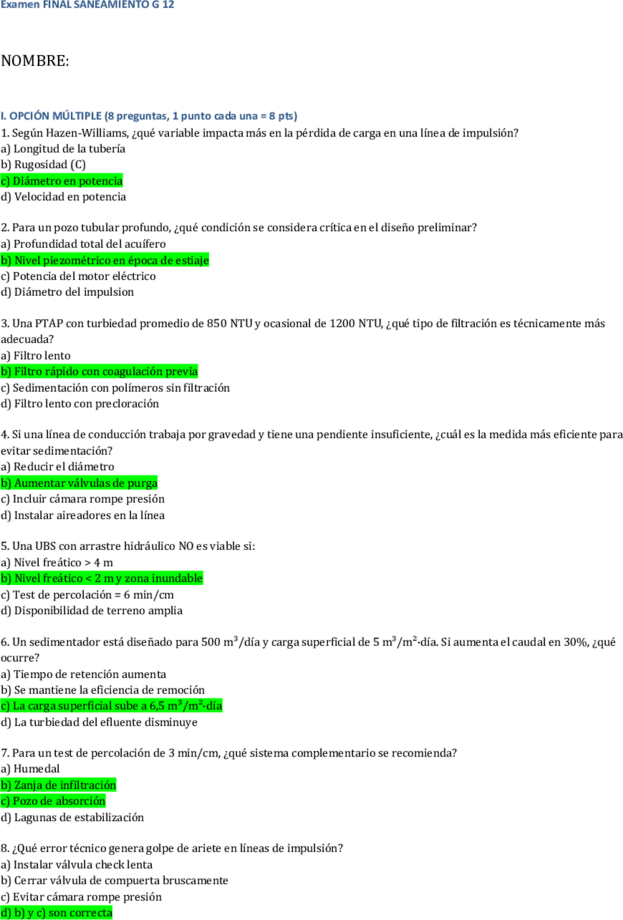 Examen FINAL SANEAMIENTO G 12

NOMBRE:

I. OPCIÓN MÚLTIPLE (8 preguntas, 1 punto cada una = 8 pts)
1. Según Hazen-Williams, ¿qué variable impacta más en la pérdida de carga en una línea de impulsión?
a) Longitud de la tubería
b) Rugosidad (C)
c) Diámetro en potencia
d) Velocidad en potencia

2. Para un pozo tubular profundo, ¿qué condición se considera crítica en el diseño preliminar?
a) Profundidad total del acuífero
b) Nivel piezométrico en época de estiaje
c) Potencia del motor eléctrico
d) Diámetro del impulsion

3. Una PTAP con turbiedad promedio de 850 NTU y ocasional de 1200 NTU, ¿qué tipo de filtración es técnicamente más adecuada?
a) Filtro lento
b) Filtro rápido con coagulación previa
c) Sedimentación con polímeros sin filtración
d) Filtro lento con precloración

4. Si una línea de conducción trabaja por gravedad y tiene una pendiente insuficiente, ¿cuál es la medida más eficiente para evitar sedimentación?
a) Reducir el diámetro
b) Aumentar válvulas de purga
c) Incluir cámara rompe presión
d) Instalar aireadores en la línea

5. Una UBS con arrastre hidráulico NO es viable si:
a) Nivel freático > 4 m
b) Nivel freático < 2 m y zona inundable
c) Test de percolación = 6 min/cm
d) Disponibilidad de terreno amplia

6. Un sedimentador está diseñado para 500 $m^3$/día y carga superficial de 5 $m^3/m^2$·día. Si aumenta el caudal en 30%, ¿qué ocurre?
a) Tiempo de retención aumenta
b) Se mantiene la eficiencia de remoción
c) La carga superficial sube a 6,5 $m^3/m^2$·día
d) La turbiedad del efluente disminuye

7. Para un test de percolación de 3 min/cm, ¿qué sistema complementario se recomienda?
a) Humedal
b) Zanja de infiltración
c) Pozo de absorción
d) Lagunas de estabilización

8. ¿Qué error técnico genera golpe de ariete en líneas de impulsión?
a) Instalar válvula check lenta
b) Cerrar válvula de compuerta bruscamente
c) Evitar cámara rompe presión
d) b) y c) son correcta